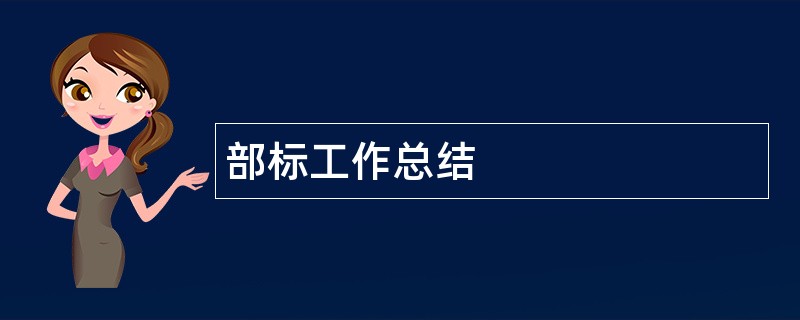 部标工作总结